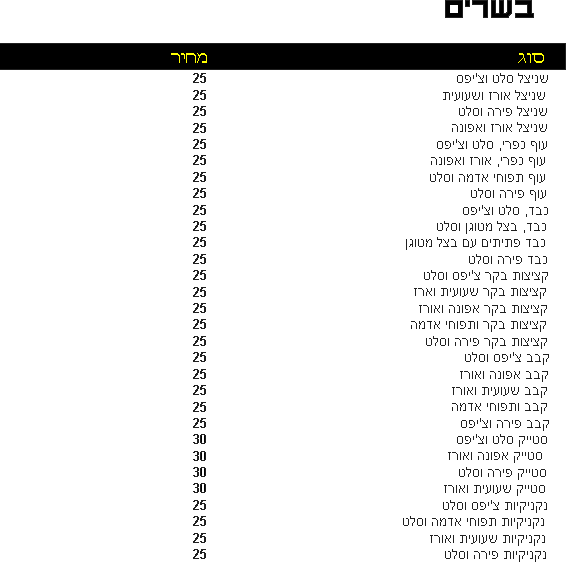 בשרים

| סוג | מחיר |
|---|---|
| שניצל סלט וצ'יפס | 25 |
| שניצל אורז ושעועית | 25 |
| שניצל פירה וסלט | 25 |
| שניצל אורז ואפונה | 25 |
| עוף כפרי, סלט וצ'יפס | 25 |
| עוף כפרי, אורז ואפונה | 25 |
| עוף תפוחי אדמה וסלט | 25 |
| עוף פירה וסלט | 25 |
| כבד, סלט וצ'יפס | 25 |
| כבד, בצל מטוגן וסלט | 25 |
| כבד פתיתים עם בצל מטוגן | 25 |
| כבד פירה וסלט | 25 |
| קציצות בקר צ'יפס וסלט | 25 |
| קציצות בקר שעועית וארז | 25 |
| קציצות בקר אפונה ואורז | 25 |
| קציצות בקר ותפוחי אדמה | 25 |
| קציצות בקר פירה וסלט | 25 |
| קבב צ'יפס וסלט | 25 |
| קבב אפונה ואורז | 25 |
| קבב שעועית ואורז | 25 |
| קבב ותפוחי אדמה | 25 |
| קבב פירה וצ'יפס | 25 |
| סטייק סלט וצ'יפס | 30 |
| סטייק אפונה ואורז | 30 |
| סטייק פירה וסלט | 30 |
| סטייק שעועית ואורז | 30 |
| נקניקיות צ'יפס וסלט | 25 |
| נקניקיות תפוחי אדמה וסלט | 25 |
| נקניקיות שעועית ואורז | 25 |
| נקניקיות פירה וסלט | 25 |